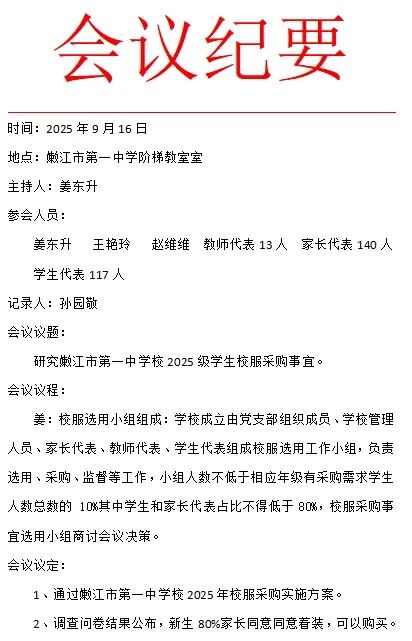 会议纪要

时间：2025 年 9 月 16 日

地点：嫩江市第一中学阶梯教室室

主持人：姜东升

参会人员：

姜东升　王艳玲　赵维维　教师代表 13 人　家长代表 140 人　学生代表 117 人

记录人：孙园敬

会议议题：

研究嫩江市第一中学校 2025 级学生校服采购事宜。

会议议程：

姜：校服选用小组组成：学校成立由党支部组织成员、学校管理人员、家长代表、教师代表、学生代表组成校服选用工作小组，负责选用、采购、监督等工作，小组人数不低于相应年级有采购需求学生人数总数的 10%其中学生和家长代表占比不得低于 80%，校服采购事宜选用小组商讨会议决策。

会议议定：

1、通过嫩江市第一中学校 2025 年校服采购实施方案。

2、调查问卷结果公布，新生 80%家长同意同意着装，可以购买。